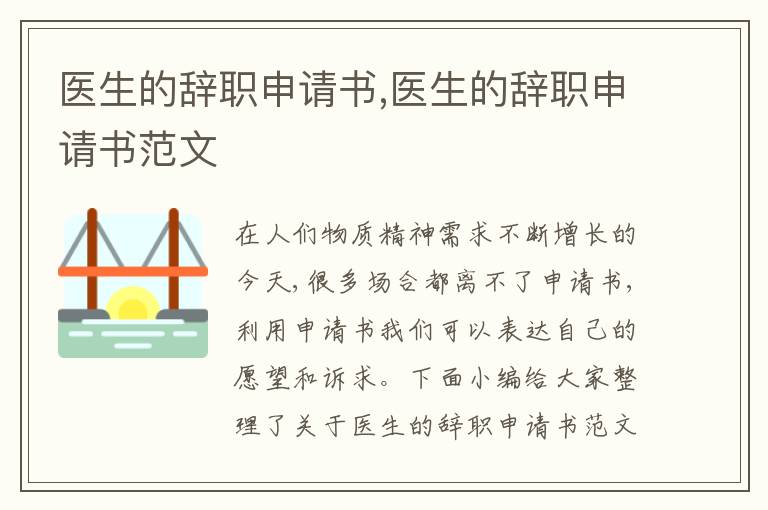 医生的辞职申请书,医生的辞职申请书范文

在人们物质精神需求不断增长的今天,很多场合都离不了申请书,利用申请书我们可以表达自己的愿望和诉求。下面小编给大家整理了关于医生的辞职申请书范文